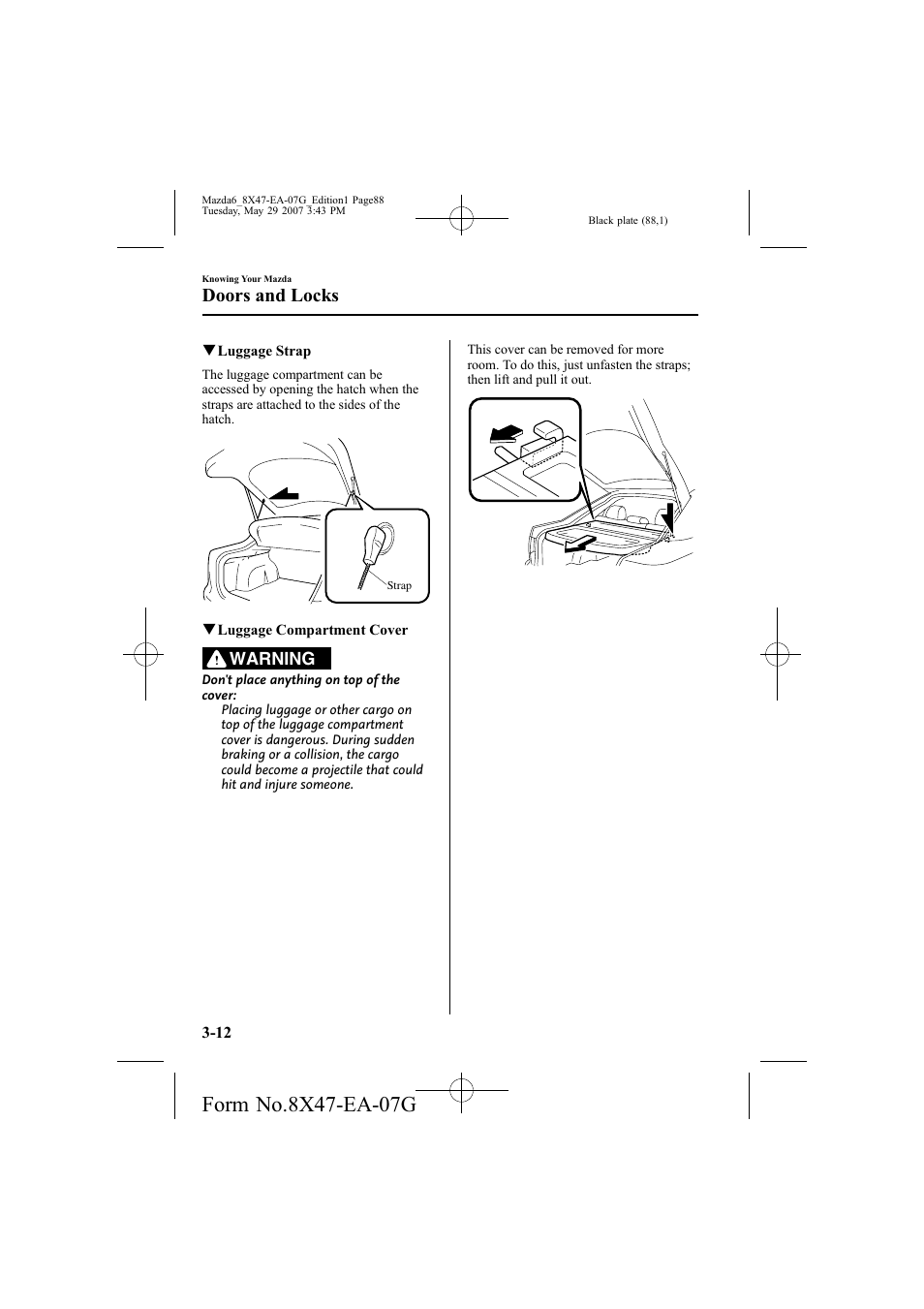 Mazda6_8X47-EA-07G_Edition1 Page88
Tuesday, May 29 2007 3:43 PM

Black plate (88,1)

Knowing Your Mazda

Doors and Locks

▼Luggage Strap

The luggage compartment can be accessed by opening the hatch when the straps are attached to the sides of the hatch.

Strap

▼Luggage Compartment Cover

WARNING

Don't place anything on top of the cover:

Placing luggage or other cargo on top of the luggage compartment cover is dangerous. During sudden braking or a collision, the cargo could become a projectile that could hit and injure someone.

This cover can be removed for more room. To do this, just unfasten the straps; then lift and pull it out.

3-12

Form No.8X47-EA-07G